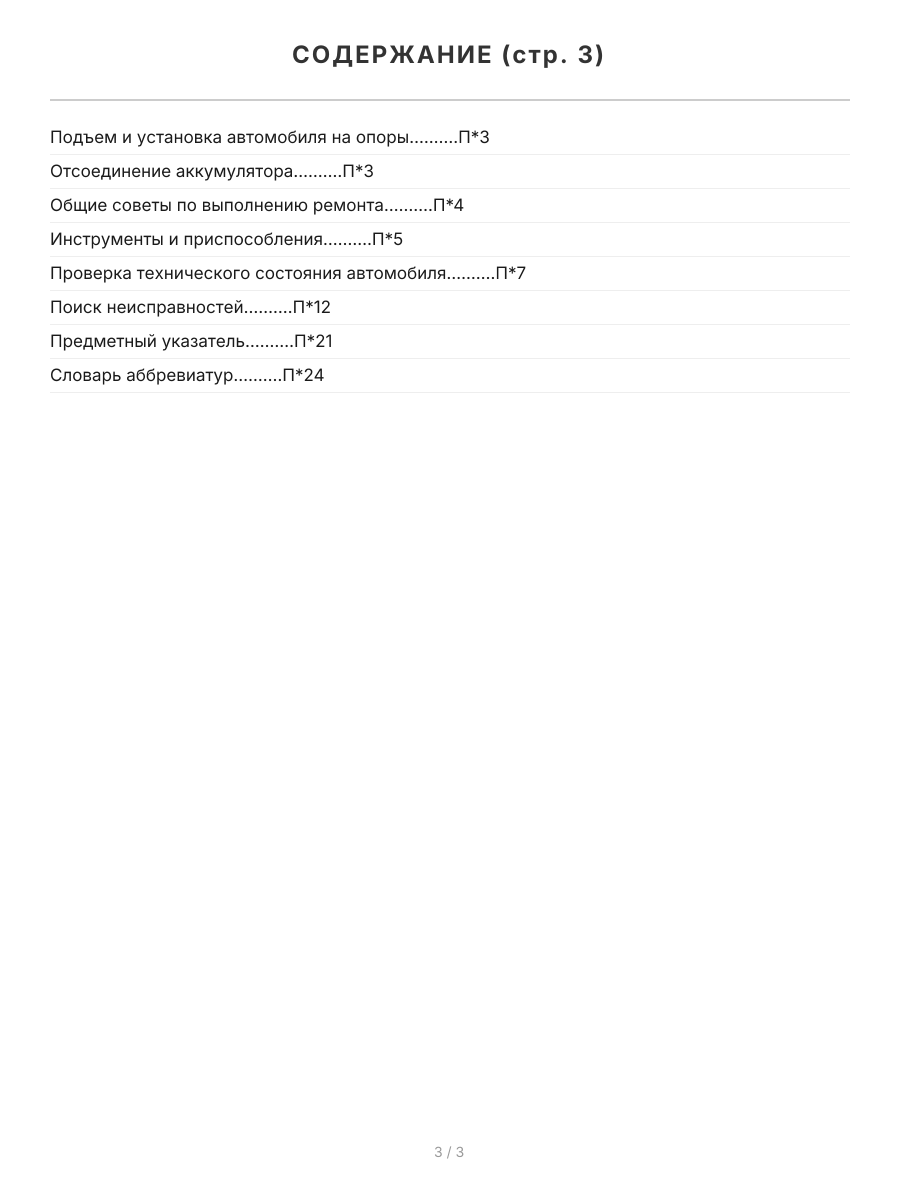 СОДЕРЖАНИЕ (стр. 3)

Подъем и установка автомобиля на опоры..........П*3

Отсоединение аккумулятора..........П*3

Общие советы по выполнению ремонта..........П*4

Инструменты и приспособления..........П*5

Проверка технического состояния автомобиля..........П*7

Поиск неисправностей..........П*12

Предметный указатель..........П*21

Словарь аббревиатур..........П*24

3 / 3